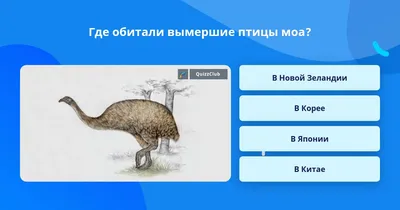 Где обитали вымершие птицы моа?

QuizzClub

В Новой Зеландии

В Корее

В Японии

В Китае